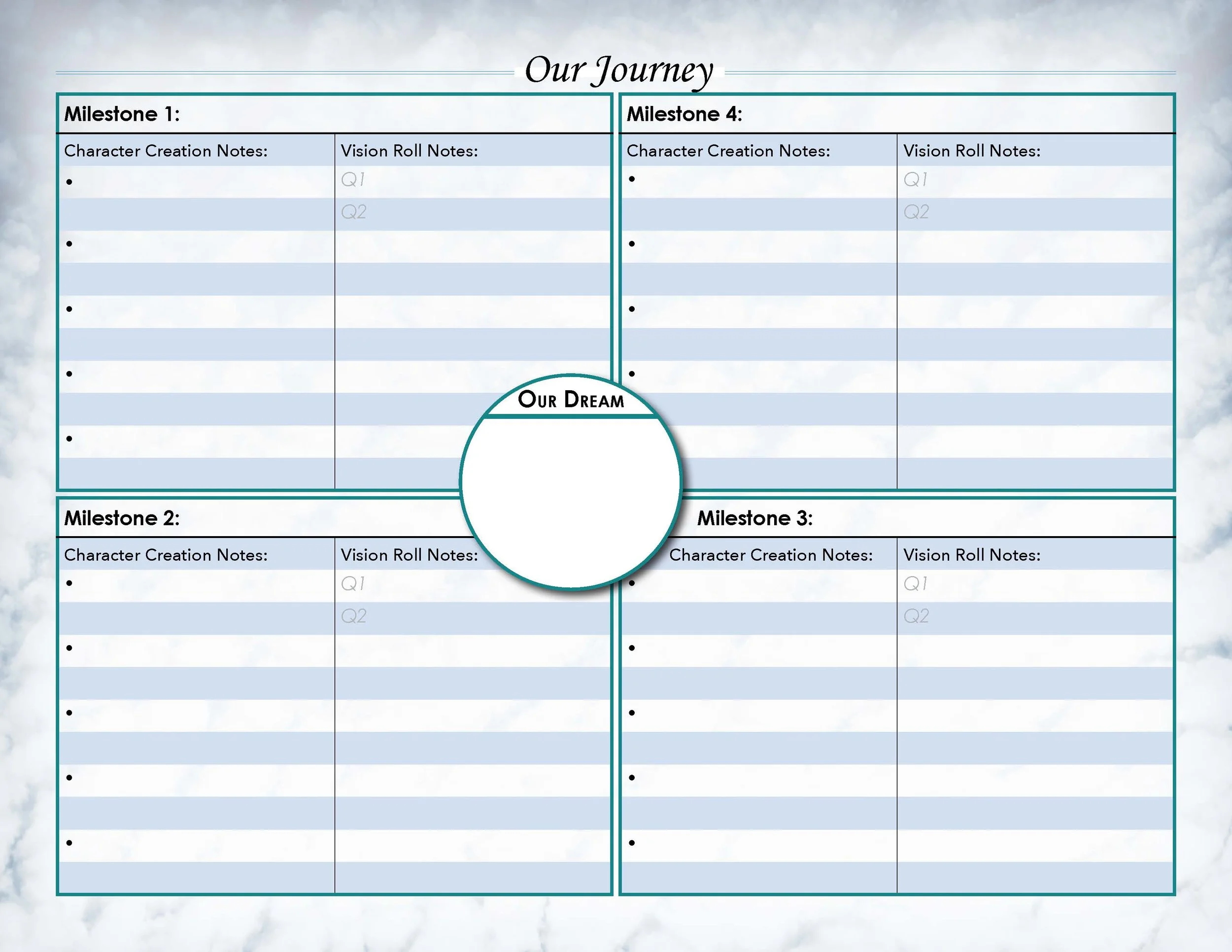 Our Journey

Milestone 1:

Character Creation Notes:
•
•
•
•
•

Vision Roll Notes:
Q1
Q2

Milestone 4:

Character Creation Notes:
•
•
•
•

Vision Roll Notes:
Q1
Q2

OUR DREAM

Milestone 2:

Character Creation Notes:
•
•
•
•
•

Vision Roll Notes:
Q1
Q2

Milestone 3:

Character Creation Notes:
•
•
•
•
•

Vision Roll Notes:
Q1
Q2